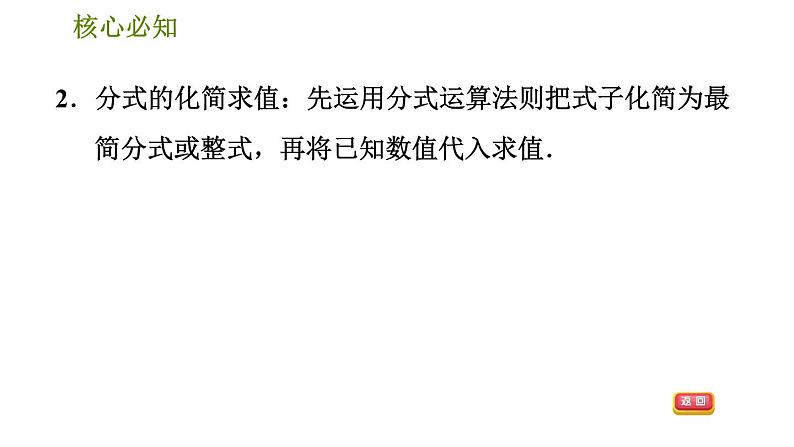 核心必知

2．分式的化简求值：先运用分式运算法则把式子化简为最简分式或整式，再将已知数值代入求值．

返回